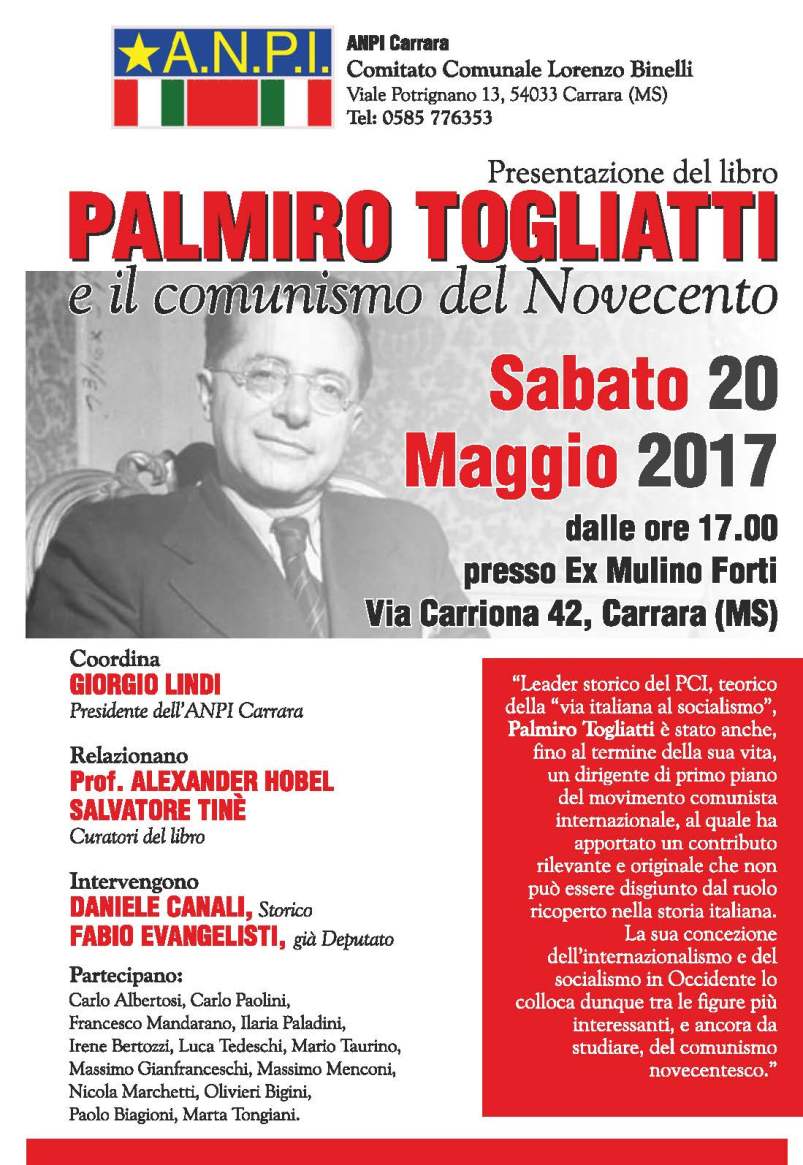 ★A.N.P.I.

ANPI Carrara
Comitato Comunale Lorenzo Binelli
Viale Potrignano 13, 54033 Carrara (MS)
Tel: 0585 776353

Presentazione del libro
PALMIRO TOGLIATTI
e il comunismo del Novecento

Sabato 20
Maggio 2017
dalle ore 17.00
presso Ex Mulino Forti
Via Carriona 42, Carrara (MS)

Coordina
GIORGIO LINDI
Presidente dell'ANPI Carrara

Relazionano
Prof. ALEXANDER HOBEL
SALVATORE TINÈ
Curatori del libro

Intervengono
DANIELE CANALI, Storico
FABIO EVANGELISTI, già Deputato

Partecipano:
Carlo Albertosi, Carlo Paolini, Francesco Mandarano, Ilaria Paladini, Irene Bertozzi, Luca Tedeschi, Mario Taurino, Massimo Gianfranceschi, Massimo Menconi, Nicola Marchetti, Olivieri Bigini, Paolo Biagioni, Marta Tongiani.

"Leader storico del PCI, teorico della "via italiana al socialismo", Palmiro Togliatti è stato anche, fino al termine della sua vita, un dirigente di primo piano del movimento comunista internazionale, al quale ha apportato un contributo rilevante e originale che non può essere disgiunto dal ruolo ricoperto nella storia italiana. La sua concezione dell'internazionalismo e del socialismo in Occidente lo colloca dunque tra le figure più interessanti, e ancora da studiare, del comunismo novecentesco."